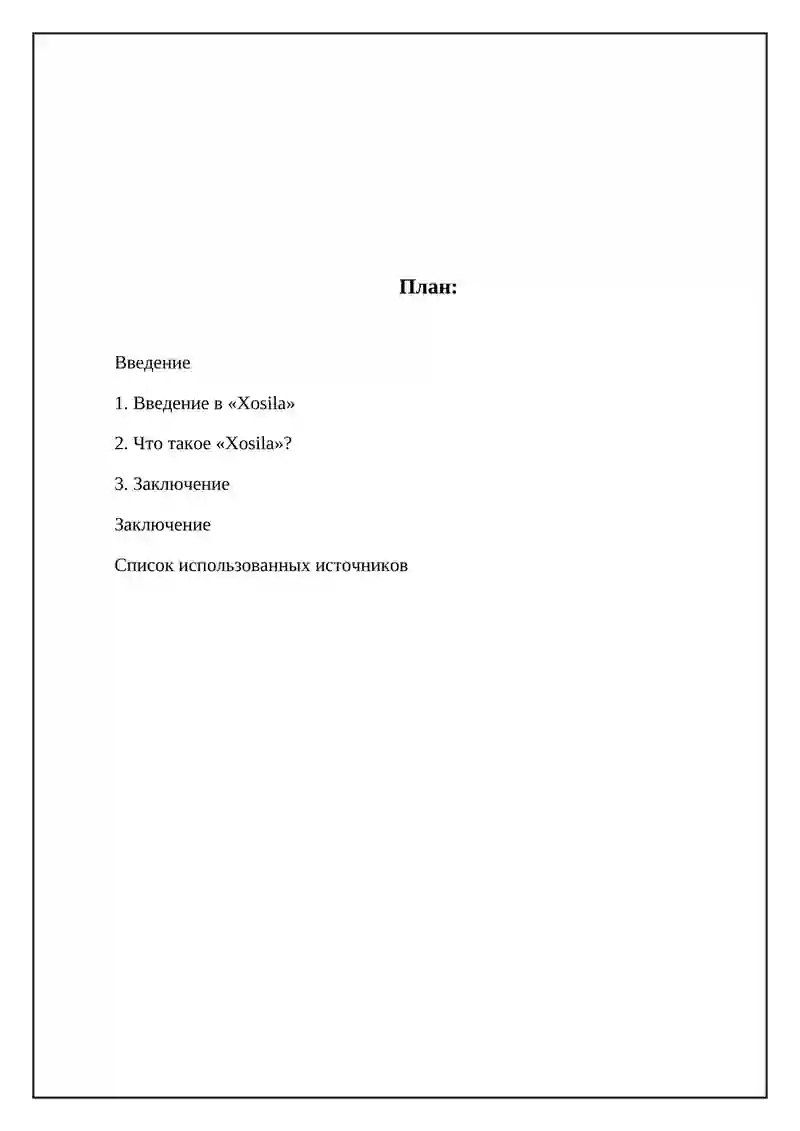 План:

Введение

1. Введение в «Xosila»

2. Что такое «Xosila»?

3. Заключение

Заключение

Список использованных источников